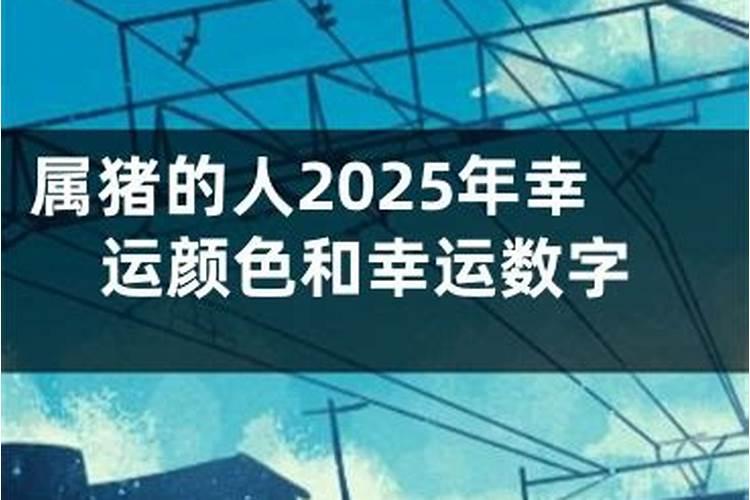 属猪的人2025年幸运颜色和幸运数字